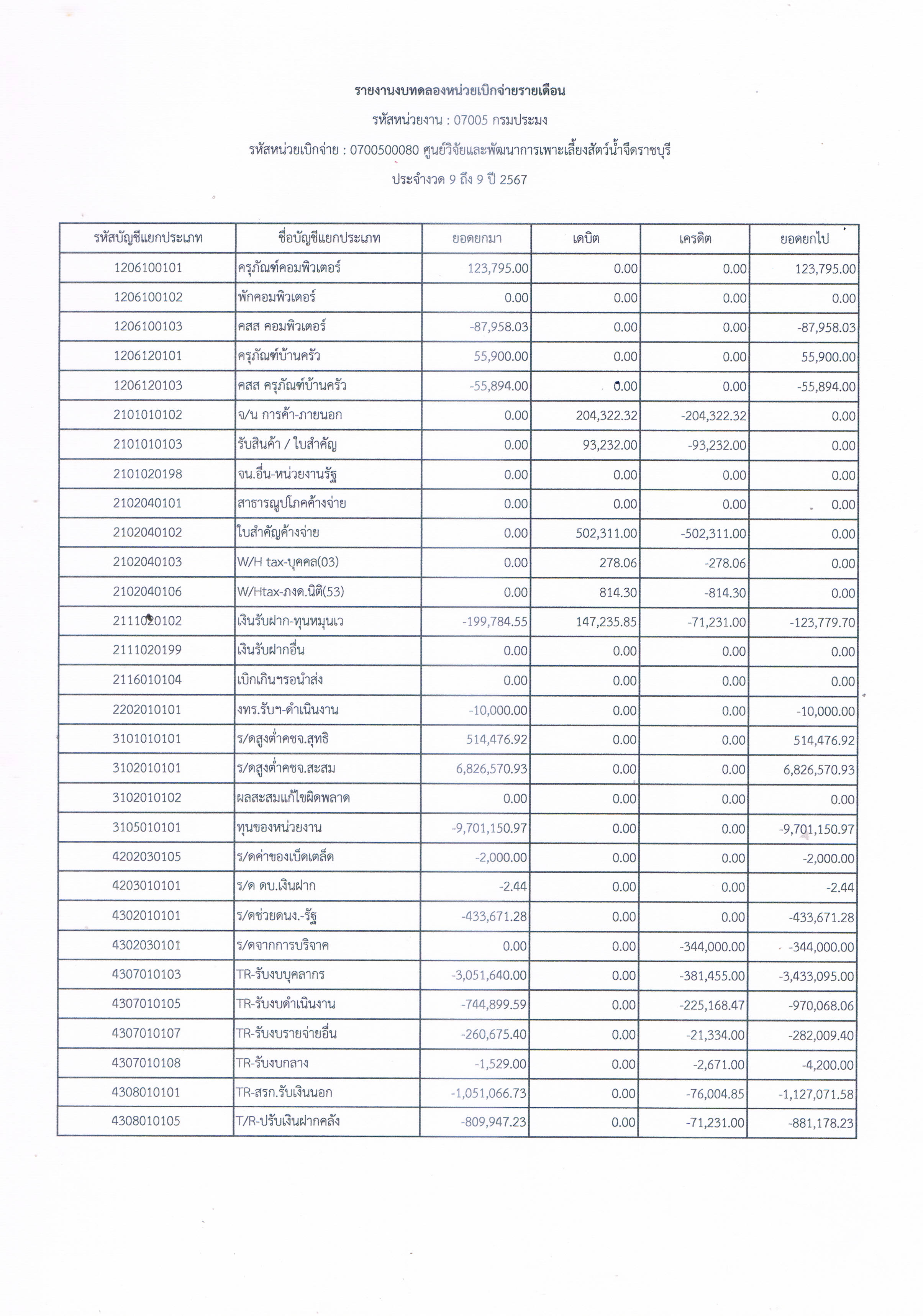 รายงานงบทดลองหน่วยเบิกจ่ายรายเดือน

รหัสหน่วยงาน : 07005 กรมประมง

รหัสหน่วยเบิกจ่าย : 0700500080 ศูนย์วิจัยและพัฒนาการเพาะเลี้ยงสัตว์น้ำจืดราชบุรี

ประจำงวด 9 ถึง 9 ปี 2567

| รหัสบัญชีแยกประเภท | ชื่อบัญชีแยกประเภท | ยอดยกมา | เดบิต | เครดิต | ยอดยกไป |
|---|---|---|---|---|---|
| 1206100101 | ครุภัณฑ์คอมพิวเตอร์ | 123,795.00 | 0.00 | 0.00 | 123,795.00 |
| 1206100102 | พักคอมพิวเตอร์ | 0.00 | 0.00 | 0.00 | 0.00 |
| 1206100103 | คสส คอมพิวเตอร์ | -87,958.03 | 0.00 | 0.00 | -87,958.03 |
| 1206120101 | ครุภัณฑ์บ้านครัว | 55,900.00 | 0.00 | 0.00 | 55,900.00 |
| 1206120103 | คสส ครุภัณฑ์บ้านครัว | -55,894.00 | 0.00 | 0.00 | -55,894.00 |
| 2101010102 | จ/น การค้า-ภายนอก | 0.00 | 204,322.32 | -204,322.32 | 0.00 |
| 2101010103 | รับสินค้า / ใบสำคัญ | 0.00 | 93,232.00 | -93,232.00 | 0.00 |
| 2101020198 | จน.อื่น-หน่วยงานรัฐ | 0.00 | 0.00 | 0.00 | 0.00 |
| 2102040101 | สาธารณูปโภคค้างจ่าย | 0.00 | 0.00 | 0.00 | 0.00 |
| 2102040102 | ใบสำคัญค้างจ่าย | 0.00 | 502,311.00 | -502,311.00 | 0.00 |
| 2102040103 | W/H tax-บุคคล(03) | 0.00 | 278.06 | -278.06 | 0.00 |
| 2102040106 | W/Htax-ภงด.นิติ(53) | 0.00 | 814.30 | -814.30 | 0.00 |
| 2111020102 | เงินรับฝาก-ทุนหมุนเว | -199,784.55 | 147,235.85 | -71,231.00 | -123,779.70 |
| 2111020199 | เงินรับฝากอื่น | 0.00 | 0.00 | 0.00 | 0.00 |
| 2116010104 | เบิกเกินฯรอนำส่ง | 0.00 | 0.00 | 0.00 | 0.00 |
| 2202010101 | งทร.รับฯ-ดำเนินงาน | -10,000.00 | 0.00 | 0.00 | -10,000.00 |
| 3101010101 | ร/ดสูงต่ำคชจ.สุทธิ | 514,476.92 | 0.00 | 0.00 | 514,476.92 |
| 3102010101 | ร/ดสูงต่ำคชจ.สะสม | 6,826,570.93 | 0.00 | 0.00 | 6,826,570.93 |
| 3102010102 | ผลสะสมแก้ไขผิดพลาด | 0.00 | 0.00 | 0.00 | 0.00 |
| 3105010101 | ทุนของหน่วยงาน | -9,701,150.97 | 0.00 | 0.00 | -9,701,150.97 |
| 4202030105 | ร/ดค่าของเบ็ดเตล็ด | -2,000.00 | 0.00 | 0.00 | -2,000.00 |
| 4203010101 | ร/ด ดบ.เงินฝาก | -2.44 | 0.00 | 0.00 | -2.44 |
| 4302010101 | ร/ดช่วยดนง.-รัฐ | -433,671.28 | 0.00 | 0.00 | -433,671.28 |
| 4302030101 | ร/ดจากการบริจาค | 0.00 | 0.00 | -344,000.00 | -344,000.00 |
| 4307010103 | TR-รับงบบุคลากร | -3,051,640.00 | 0.00 | -381,455.00 | -3,433,095.00 |
| 4307010105 | TR-รับงบดำเนินงาน | -744,899.59 | 0.00 | -225,168.47 | -970,068.06 |
| 4307010107 | TR-รับงบรายจ่ายอื่น | -260,675.40 | 0.00 | -21,334.00 | -282,009.40 |
| 4307010108 | TR-รับงบกลาง | -1,529.00 | 0.00 | -2,671.00 | -4,200.00 |
| 4308010101 | TR-สรก.รับเงินนอก | -1,051,066.73 | 0.00 | -76,004.85 | -1,127,071.58 |
| 4308010105 | T/R-ปรับเงินฝากคลัง | -809,947.23 | 0.00 | -71,231.00 | -881,178.23 |